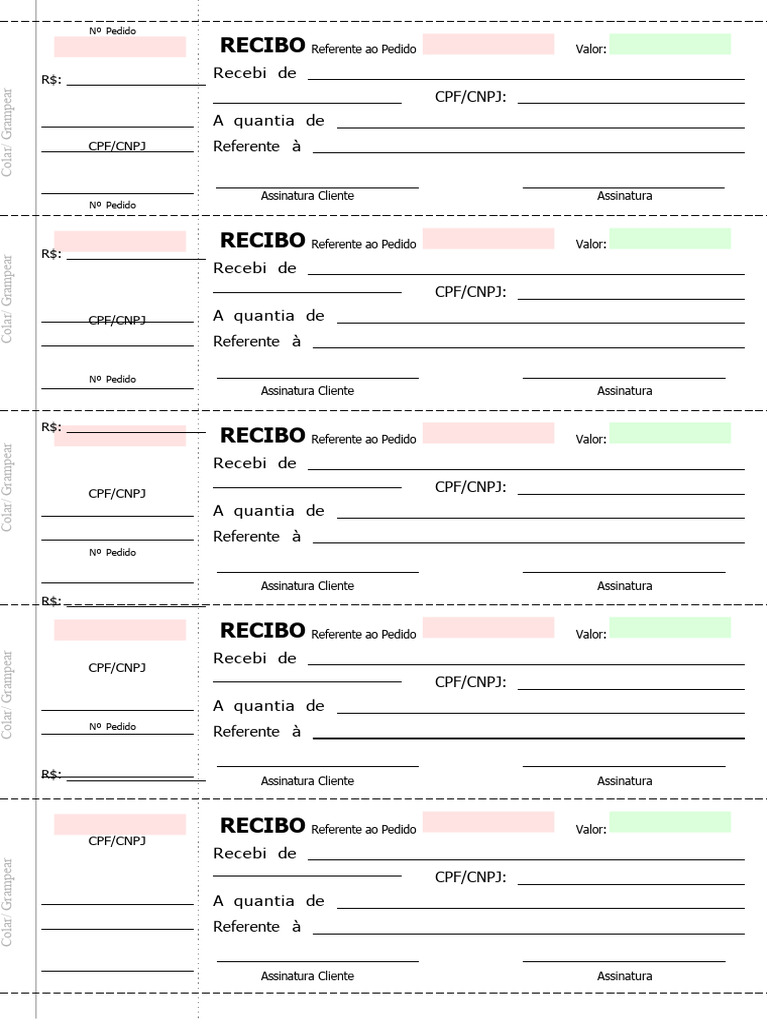 Colar/ Grampear

Nº Pedido

R$:

CPF/CNPJ

Nº Pedido

RECIBO Referente ao Pedido Valor:

Recebi de

CPF/CNPJ:

A quantia de

Referente à

Assinatura Cliente

Assinatura

Colar/ Grampear

R$:

CPF/CNPJ

Nº Pedido

RECIBO Referente ao Pedido Valor:

Recebi de

CPF/CNPJ:

A quantia de

Referente à

Assinatura Cliente

Assinatura

Colar/ Grampear

R$:

CPF/CNPJ

Nº Pedido

R$:

RECIBO Referente ao Pedido Valor:

Recebi de

CPF/CNPJ:

A quantia de

Referente à

Assinatura Cliente

Assinatura

Colar/ Grampear

CPF/CNPJ

Nº Pedido

R$:

RECIBO Referente ao Pedido Valor:

Recebi de

CPF/CNPJ:

A quantia de

Referente à

Assinatura Cliente

Assinatura

Colar/ Grampear

CPF/CNPJ

RECIBO Referente ao Pedido Valor:

Recebi de

CPF/CNPJ:

A quantia de

Referente à

Assinatura Cliente

Assinatura